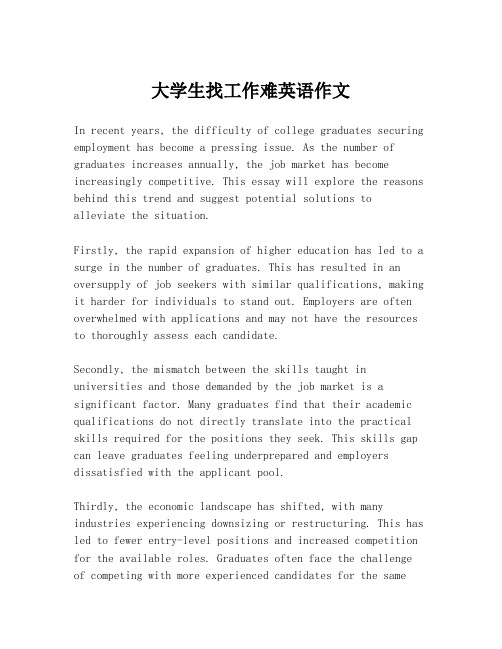 大学生找工作难英语作文

In recent years, the difficulty of college graduates securing employment has become a pressing issue. As the number of graduates increases annually, the job market has become increasingly competitive. This essay will explore the reasons behind this trend and suggest potential solutions to alleviate the situation.

Firstly, the rapid expansion of higher education has led to a surge in the number of graduates. This has resulted in an oversupply of job seekers with similar qualifications, making it harder for individuals to stand out. Employers are often overwhelmed with applications and may not have the resources to thoroughly assess each candidate.

Secondly, the mismatch between the skills taught in universities and those demanded by the job market is a significant factor. Many graduates find that their academic qualifications do not directly translate into the practical skills required for the positions they seek. This skills gap can leave graduates feeling underprepared and employers dissatisfied with the applicant pool.

Thirdly, the economic landscape has shifted, with many industries experiencing downsizing or restructuring. This has led to fewer entry-level positions and increased competition for the available roles. Graduates often face the challenge of competing with more experienced candidates for the same